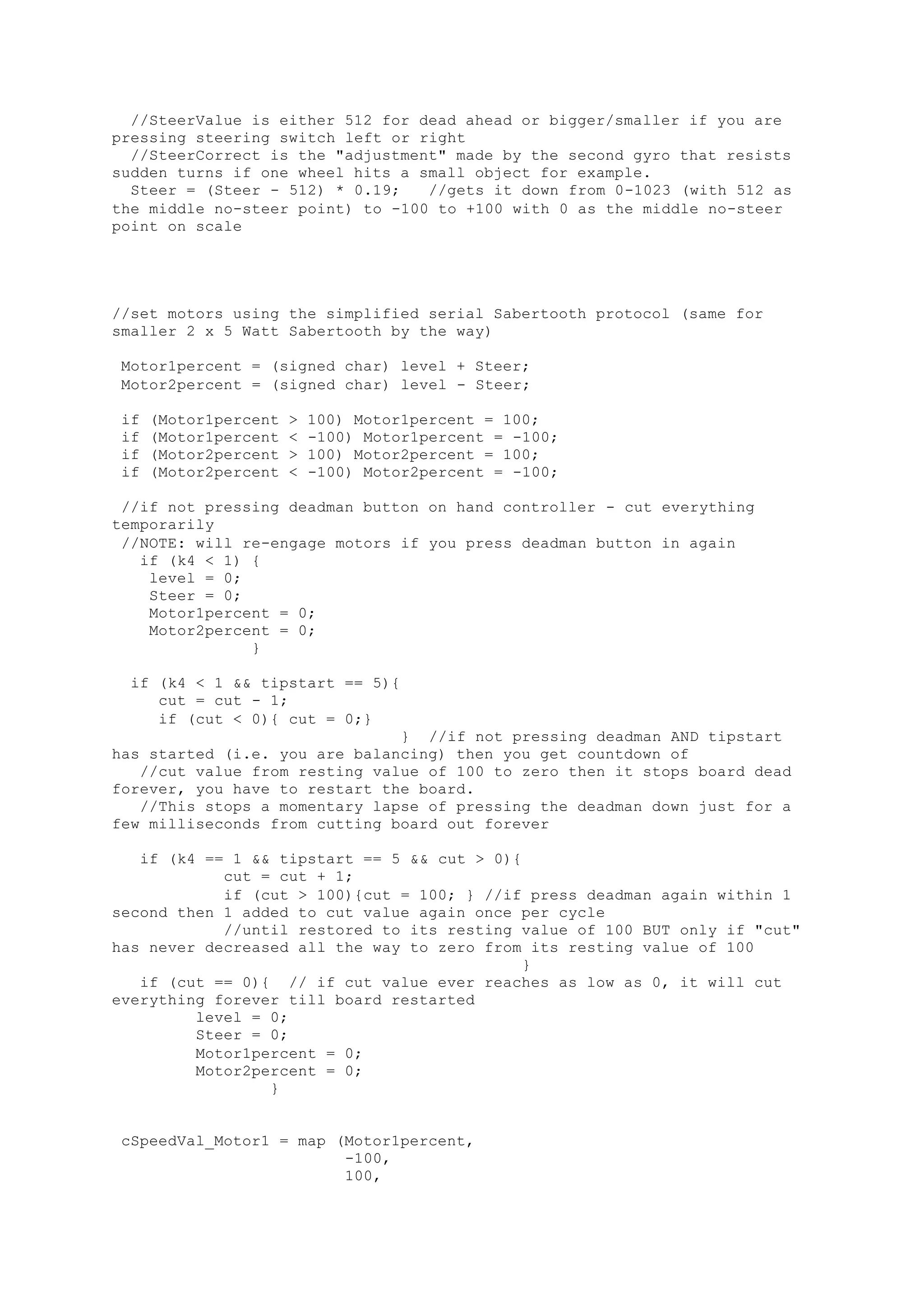 //SteerValue is either 512 for dead ahead or bigger/smaller if you are pressing steering switch left or right
//SteerCorrect is the "adjustment" made by the second gyro that resists sudden turns if one wheel hits a small object for example.
Steer = (Steer - 512) * 0.19;   //gets it down from 0-1023 (with 512 as the middle no-steer point) to -100 to +100 with 0 as the middle no-steer point on scale

//set motors using the simplified serial Sabertooth protocol (same for smaller 2 x 5 Watt Sabertooth by the way)

Motor1percent = (signed char) level + Steer;
Motor2percent = (signed char) level - Steer;

if (Motor1percent > 100) Motor1percent = 100;
if (Motor1percent < -100) Motor1percent = -100;
if (Motor2percent > 100) Motor2percent = 100;
if (Motor2percent < -100) Motor2percent = -100;

//if not pressing deadman button on hand controller - cut everything temporarily
//NOTE: will re-engage motors if you press deadman button in again
if (k4 < 1) {
level = 0;
Steer = 0;
Motor1percent = 0;
Motor2percent = 0;
}

if (k4 < 1 && tipstart == 5){
cut = cut - 1;
if (cut < 0){ cut = 0;}
}  //if not pressing deadman AND tipstart has started (i.e. you are balancing) then you get countdown of
//cut value from resting value of 100 to zero then it stops board dead forever, you have to restart the board.
//This stops a momentary lapse of pressing the deadman down just for a few milliseconds from cutting board out forever

if (k4 == 1 && tipstart == 5 && cut > 0){
cut = cut + 1;
if (cut > 100){cut = 100; } //if press deadman again within 1 second then 1 added to cut value again once per cycle
//until restored to its resting value of 100 BUT only if "cut" has never decreased all the way to zero from its resting value of 100
}
if (cut == 0){  // if cut value ever reaches as low as 0, it will cut everything forever till board restarted
level = 0;
Steer = 0;
Motor1percent = 0;
Motor2percent = 0;
}

cSpeedVal_Motor1 = map (Motor1percent,
-100,
100,